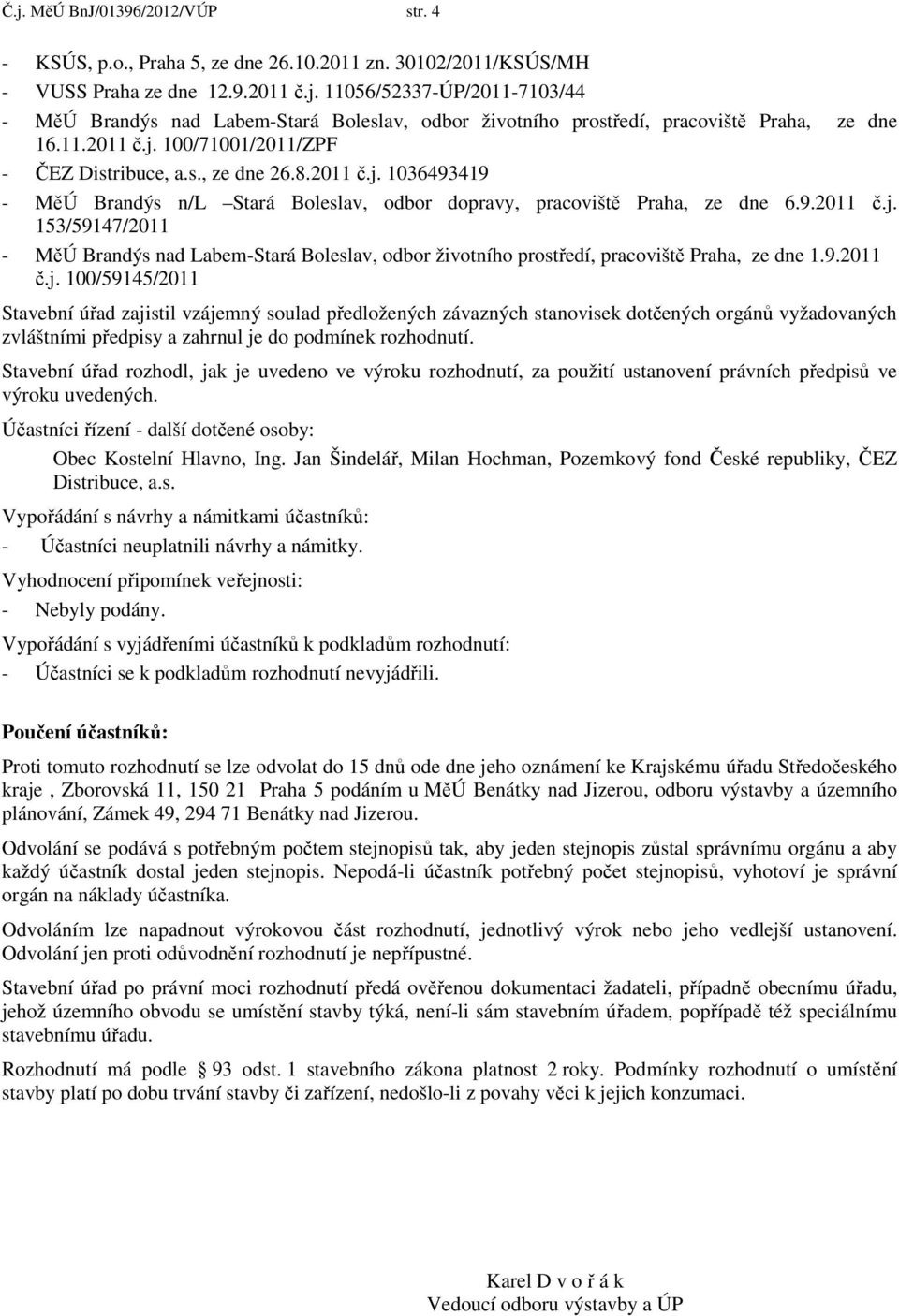 Č.j. MěÚ BnJ/01396/2012/VÚP str. 4

- KSÚS, p.o., Praha 5, ze dne 26.10.2011 zn. 30102/2011/KSÚS/MH
- VUSS Praha ze dne 12.9.2011 č.j. 11056/52337-ÚP/2011-7103/44
- MěÚ Brandýs nad Labem-Stará Boleslav, odbor životního prostředí, pracoviště Praha, ze dne 16.11.2011 č.j. 100/71001/2011/ZPF
- ČEZ Distribuce, a.s., ze dne 26.8.2011 č.j. 1036493419
- MěÚ Brandýs n/L –Stará Boleslav, odbor dopravy, pracoviště Praha, ze dne 6.9.2011 č.j. 153/59147/2011
- MěÚ Brandýs nad Labem-Stará Boleslav, odbor životního prostředí, pracoviště Praha, ze dne 1.9.2011 č.j. 100/59145/2011

Stavební úřad zajistil vzájemný soulad předložených závazných stanovisek dotčených orgánů vyžadovaných zvláštními předpisy a zahrnul je do podmínek rozhodnutí.

Stavební úřad rozhodl, jak je uvedeno ve výroku rozhodnutí, za použití ustanovení právních předpisů ve výroku uvedených.

Účastníci řízení - další dotčené osoby:
Obec Kostelní Hlavno, Ing. Jan Šindelář, Milan Hochman, Pozemkový fond České republiky, ČEZ Distribuce, a.s.

Vypořádání s návrhy a námitkami účastníků:
- Účastníci neuplatnili návrhy a námitky.

Vyhodnocení připomínek veřejnosti:
- Nebyly podány.

Vypořádání s vyjádřeními účastníků k podkladům rozhodnutí:
- Účastníci se k podkladům rozhodnutí nevyjádřili.

Poučení účastníků:

Proti tomuto rozhodnutí se lze odvolat do 15 dnů ode dne jeho oznámení ke Krajskému úřadu Středočeského kraje , Zborovská 11, 150 21 Praha 5 podáním u MěÚ Benátky nad Jizerou, odboru výstavby a územního plánování, Zámek 49, 294 71 Benátky nad Jizerou.

Odvolání se podává s potřebným počtem stejnopisů tak, aby jeden stejnopis zůstal správnímu orgánu a aby každý účastník dostal jeden stejnopis. Nepodá-li účastník potřebný počet stejnopisů, vyhotoví je správní orgán na náklady účastníka.

Odvoláním lze napadnout výrokovou část rozhodnutí, jednotlivý výrok nebo jeho vedlejší ustanovení. Odvolání jen proti odůvodnění rozhodnutí je nepřípustné.

Stavební úřad po právní moci rozhodnutí předá ověřenou dokumentaci žadateli, případně obecnímu úřadu, jehož územního obvodu se umístění stavby týká, není-li sám stavebním úřadem, popřípadě též speciálnímu stavebnímu úřadu.

Rozhodnutí má podle § 93 odst. 1 stavebního zákona platnost 2 roky. Podmínky rozhodnutí o umístění stavby platí po dobu trvání stavby či zařízení, nedošlo-li z povahy věci k jejich konzumaci.

Karel D v o ř á k
Vedoucí odboru výstavby a ÚP